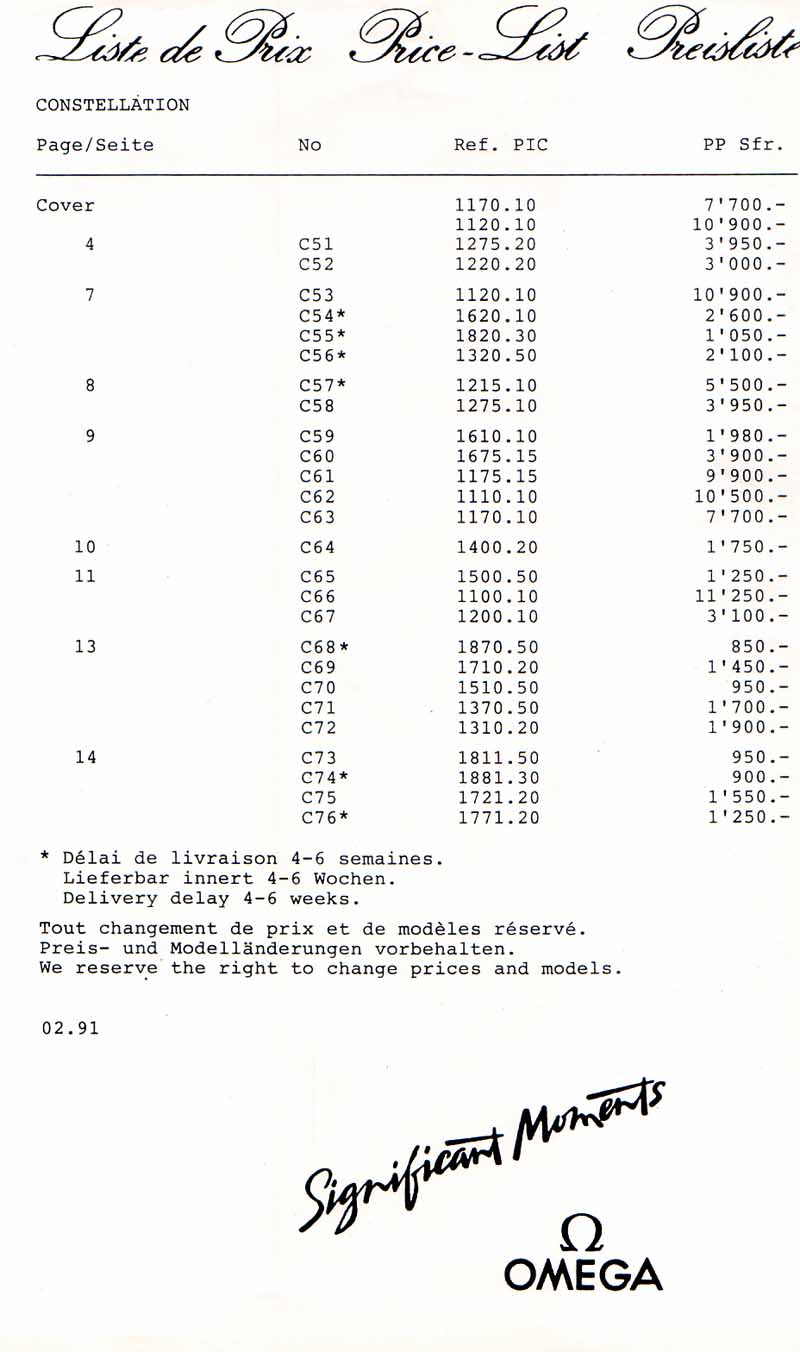 Liste de Prix Price-List Preisliste

CONSTELLATION

| Page/Seite | No | Ref. PIC | PP Sfr. |
|---|---|---|---|
| Cover | | 1170.10 | 7'700.- |
| | | 1120.10 | 10'900.- |
| 4 | C51 | 1275.20 | 3'950.- |
| | C52 | 1220.20 | 3'000.- |
| 7 | C53 | 1120.10 | 10'900.- |
| | C54* | 1620.10 | 2'600.- |
| | C55* | 1820.30 | 1'050.- |
| | C56* | 1320.50 | 2'100.- |
| 8 | C57* | 1215.10 | 5'500.- |
| | C58 | 1275.10 | 3'950.- |
| 9 | C59 | 1610.10 | 1'980.- |
| | C60 | 1675.15 | 3'900.- |
| | C61 | 1175.15 | 9'900.- |
| | C62 | 1110.10 | 10'500.- |
| | C63 | 1170.10 | 7'700.- |
| 10 | C64 | 1400.20 | 1'750.- |
| 11 | C65 | 1500.50 | 1'250.- |
| | C66 | 1100.10 | 11'250.- |
| | C67 | 1200.10 | 3'100.- |
| 13 | C68* | 1870.50 | 850.- |
| | C69 | 1710.20 | 1'450.- |
| | C70 | 1510.50 | 950.- |
| | C71 | 1370.50 | 1'700.- |
| | C72 | 1310.20 | 1'900.- |
| 14 | C73 | 1811.50 | 950.- |
| | C74* | 1881.30 | 900.- |
| | C75 | 1721.20 | 1'550.- |
| | C76* | 1771.20 | 1'250.- |

* Délai de livraison 4-6 semaines.
Lieferbar innert 4-6 Wochen.
Delivery delay 4-6 weeks.

Tout changement de prix et de modèles réservé.
Preis- und Modelländerungen vorbehalten.
We reserve the right to change prices and models.

02.91

Significant Moments

Ω
OMEGA